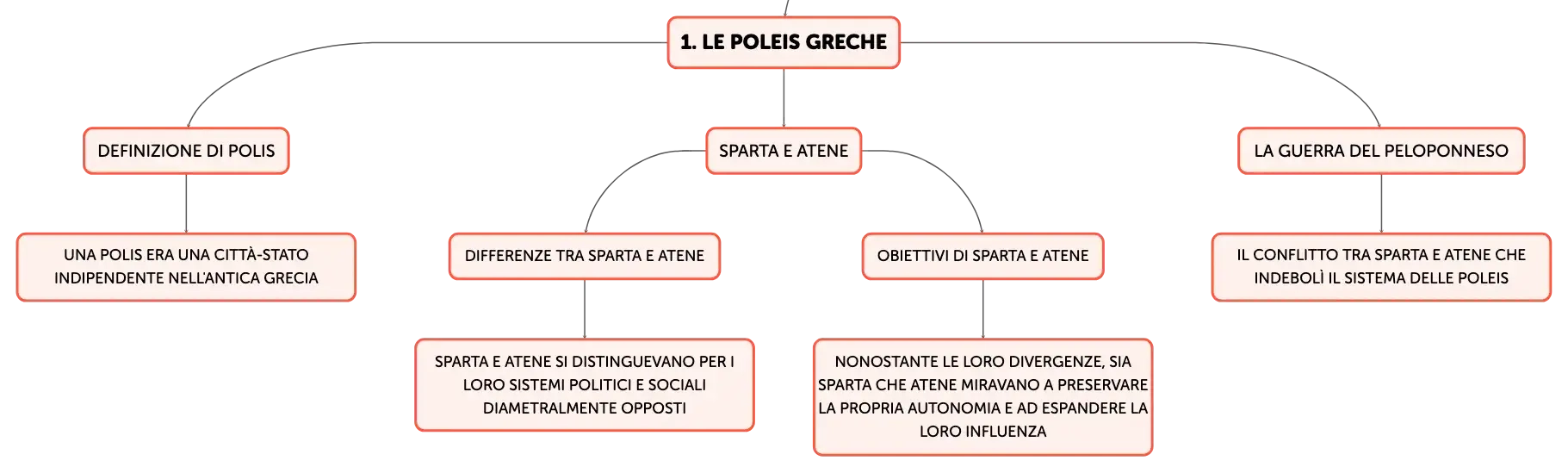 1. LE POLEIS GRECHE

DEFINIZIONE DI POLIS

UNA POLIS ERA UNA CITTÀ-STATO INDIPENDENTE NELL'ANTICA GRECIA

SPARTA E ATENE

DIFFERENZE TRA SPARTA E ATENE

SPARTA E ATENE SI DISTINGUEVANO PER I LORO SISTEMI POLITICI E SOCIALI DIAMETRALMENTE OPPOSTI

OBIETTIVI DI SPARTA E ATENE

NONOSTANTE LE LORO DIVERGENZE, SIA SPARTA CHE ATENE MIRAVANO A PRESERVARE LA PROPRIA AUTONOMIA E AD ESPANDERE LA LORO INFLUENZA

LA GUERRA DEL PELOPONNESO

IL CONFLITTO TRA SPARTA E ATENE CHE INDEBOLÌ IL SISTEMA DELLE POLEIS